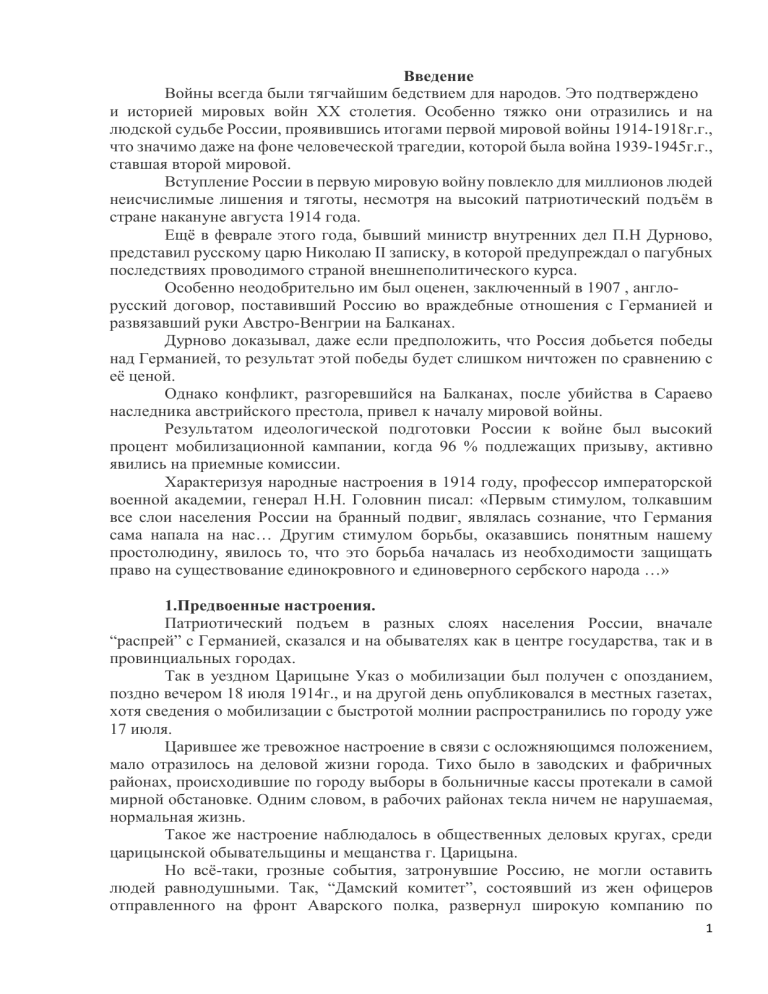 Введение

Войны всегда были тягчайшим бедствием для народов. Это подтверждено и историей мировых войн XX столетия. Особенно тяжко они отразились и на людской судьбе России, проявившись итогами первой мировой войны 1914-1918г.г., что значимо даже на фоне человеческой трагедии, которой была война 1939-1945г.г., ставшая второй мировой.

Вступление России в первую мировую войну повлекло для миллионов людей неисчислимые лишения и тяготы, несмотря на высокий патриотический подъём в стране накануне августа 1914 года.

Ещё в феврале этого года, бывший министр внутренних дел П.Н Дурново, представил русскому царю Николаю II записку, в которой предупреждал о пагубных последствиях проводимого страной внешнеполитического курса.

Особенно неодобрительно им был оценен, заключенный в 1907 , англо-русский договор, поставивший Россию во враждебные отношения с Германией и развязавший руки Австро-Венгрии на Балканах.

Дурново доказывал, даже если предположить, что Россия добьется победы над Германией, то результат этой победы будет слишком ничтожен по сравнению с её ценой.

Однако конфликт, разгоревшийся на Балканах, после убийства в Сараево наследника австрийского престола, привел к началу мировой войны.

Результатом идеологической подготовки России к войне был высокий процент мобилизационной кампании, когда 96 % подлежащих призыву, активно явились на приемные комиссии.

Характеризуя народные настроения в 1914 году, профессор императорской военной академии, генерал Н.Н. Головнин писал: «Первым стимулом, толкавшим все слои населения России на бранный подвиг, являлась сознание, что Германия сама напала на нас… Другим стимулом борьбы, оказавшись понятным нашему простолюдину, явилось то, что это борьба началась из необходимости защищать право на существование единокровного и единоверного сербского народа …»

1.Предвоенные настроения.

Патриотический подъем в разных слоях населения России, вначале “распрей” с Германией, сказался и на обывателях как в центре государства, так и в провинциальных городах.

Так в уездном Царицыне Указ о мобилизации был получен с опозданием, поздно вечером 18 июля 1914г., и на другой день опубликовался в местных газетах, хотя сведения о мобилизации с быстротой молнии распространились по городу уже 17 июля.

Царившее же тревожное настроение в связи с осложняющимся положением, мало отразилось на деловой жизни города. Тихо было в заводских и фабричных районах, происходившие по городу выборы в больничные кассы протекали в самой мирной обстановке. Одним словом, в рабочих районах текла ничем не нарушаемая, нормальная жизнь.

Такое же настроение наблюдалось в общественных деловых кругах, среди царицынской обывательщины и мещанства г. Царицына.

Но всё-таки, грозные события, затронувшие Россию, не могли оставить людей равнодушными. Так, “Дамский комитет”, состоявший из жен офицеров отправленного на фронт Аварского полка, развернул широкую компанию по

1